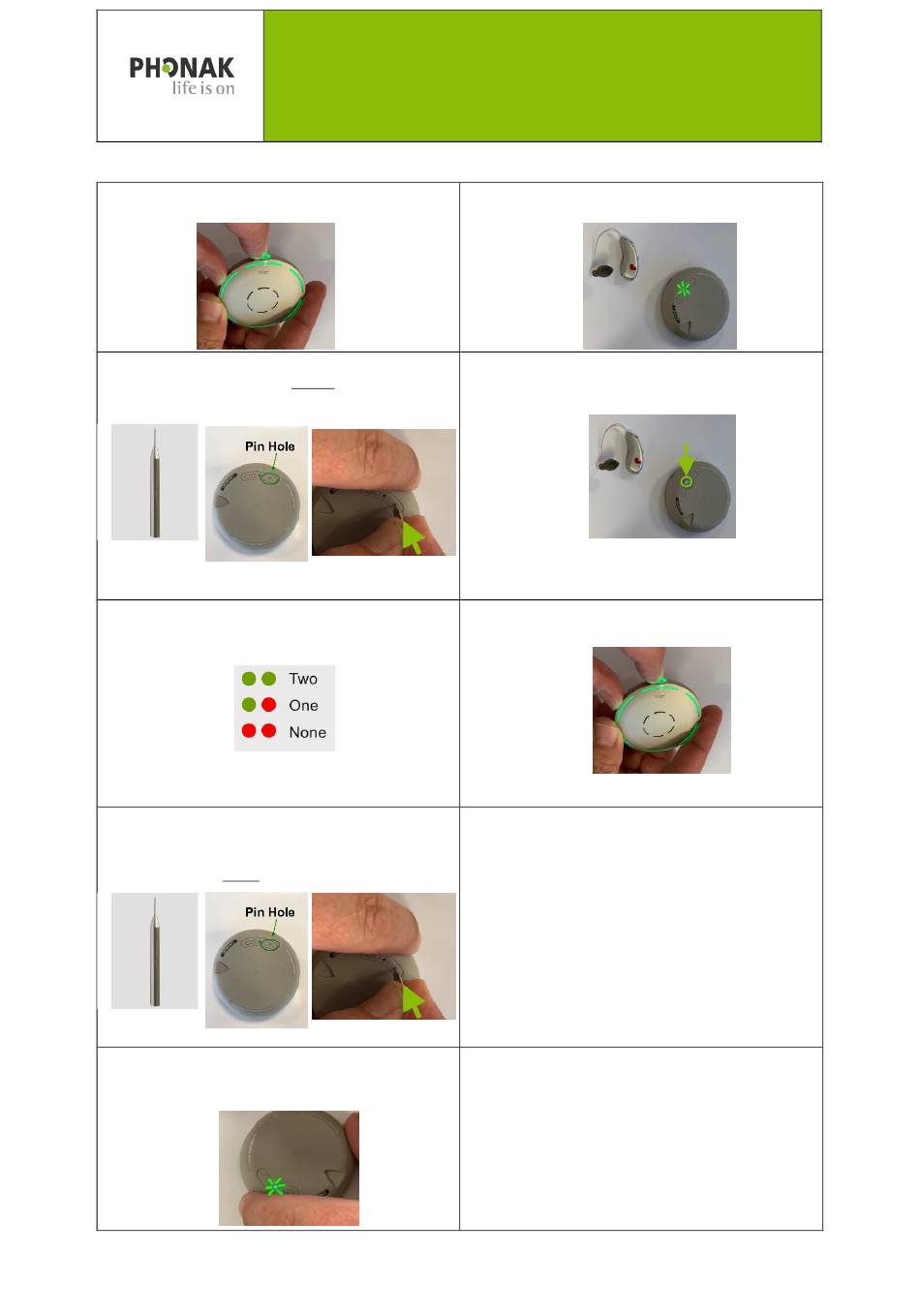 PHONAK
life is on

Pin Hole

Two
One
None

Pin Hole